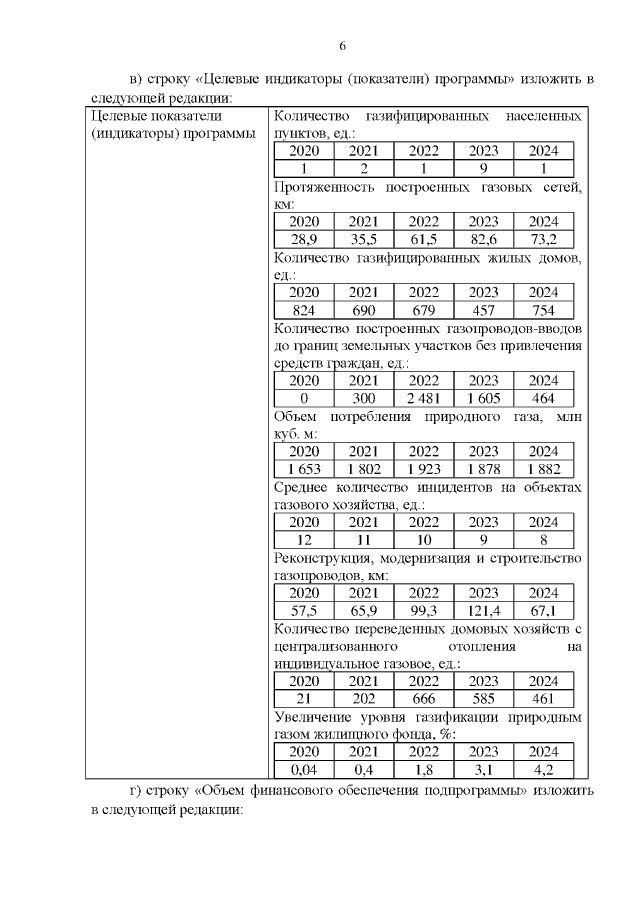 6

в) строку «Целевые индикаторы (показатели) программы» изложить в следующей редакции:

Целевые показатели (индикаторы) программы

Количество газифицированных населенных пунктов, ед.:

| 2020 | 2021 | 2022 | 2023 | 2024 |
|---|---|---|---|---|
| 1 | 2 | 1 | 9 | 1 |

Протяженность построенных газовых сетей, км:

| 2020 | 2021 | 2022 | 2023 | 2024 |
|---|---|---|---|---|
| 28,9 | 35,5 | 61,5 | 82,6 | 73,2 |

Количество газифицированных жилых домов, ед.:

| 2020 | 2021 | 2022 | 2023 | 2024 |
|---|---|---|---|---|
| 824 | 690 | 679 | 457 | 754 |

Количество построенных газопроводов-вводов до границ земельных участков без привлечения средств граждан, ед.:

| 2020 | 2021 | 2022 | 2023 | 2024 |
|---|---|---|---|---|
| 0 | 300 | 2 481 | 1 605 | 464 |

Объем потребления природного газа, млн куб. м:

| 2020 | 2021 | 2022 | 2023 | 2024 |
|---|---|---|---|---|
| 1 653 | 1 802 | 1 923 | 1 878 | 1 882 |

Среднее количество инцидентов на объектах газового хозяйства, ед.:

| 2020 | 2021 | 2022 | 2023 | 2024 |
|---|---|---|---|---|
| 12 | 11 | 10 | 9 | 8 |

Реконструкция, модернизация и строительство газопроводов, км:

| 2020 | 2021 | 2022 | 2023 | 2024 |
|---|---|---|---|---|
| 57,5 | 65,9 | 99,3 | 121,4 | 67,1 |

Количество переведенных домовых хозяйств с централизованного отопления на индивидуальное газовое, ед.:

| 2020 | 2021 | 2022 | 2023 | 2024 |
|---|---|---|---|---|
| 21 | 202 | 666 | 585 | 461 |

Увеличение уровня газификации природным газом жилищного фонда, %:

| 2020 | 2021 | 2022 | 2023 | 2024 |
|---|---|---|---|---|
| 0,04 | 0,4 | 1,8 | 3,1 | 4,2 |

г) строку «Объем финансового обеспечения подпрограммы» изложить в следующей редакции: